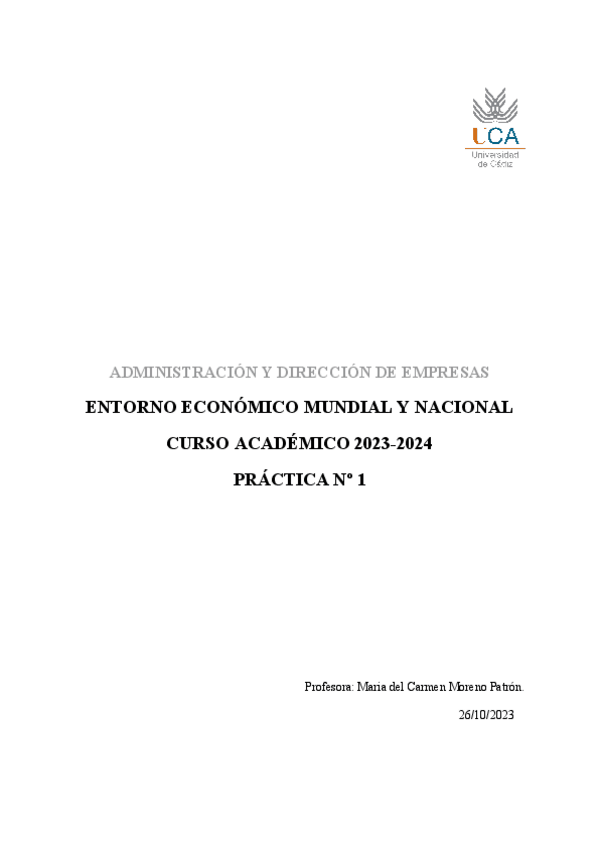 UCA
Universidad de Cádiz

ADMINISTRACIÓN Y DIRECCIÓN DE EMPRESAS

ENTORNO ECONÓMICO MUNDIAL Y NACIONAL

CURSO ACADÉMICO 2023-2024

PRÁCTICA Nº 1

Profesora: Maria del Carmen Moreno Patrón.

26/10/2023